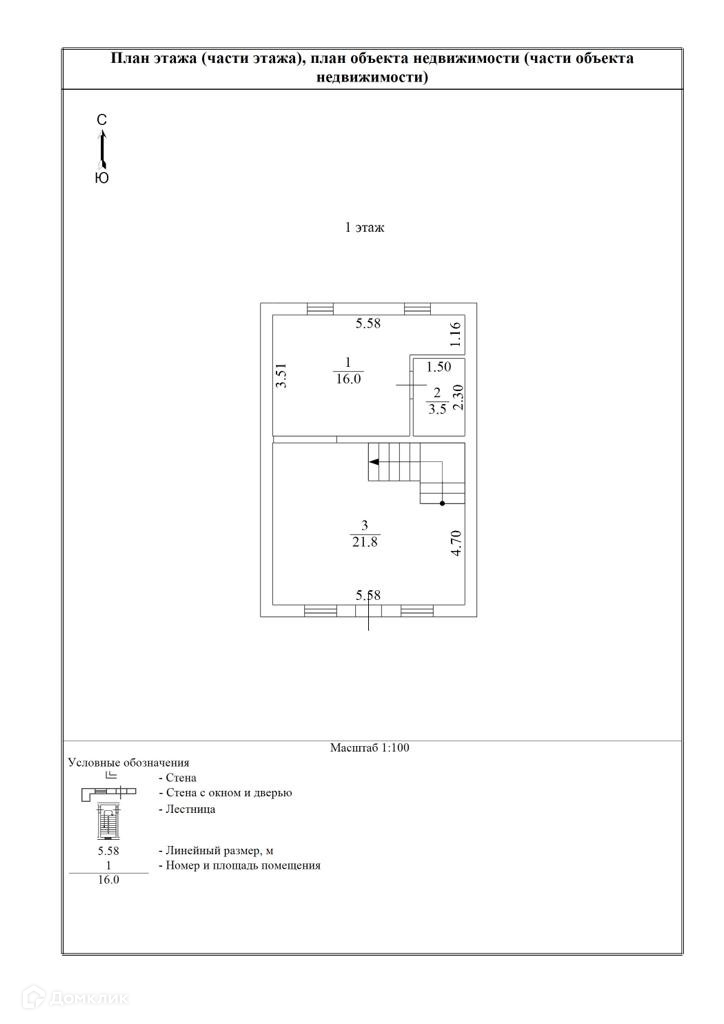 План этажа (части этажа), план объекта недвижимости (части объекта недвижимости)

С
Ю

1 этаж

5.58
1.16
3.51
1
16.0
1.50
2
3.5
2.30
3
21.8
4.70
5.58

Масштаб 1:100

Условные обозначения
- Стена
- Стена с окном и дверью
- Лестница
5.58 - Линейный размер, м
1
16.0 - Номер и площадь помещения

Домклик